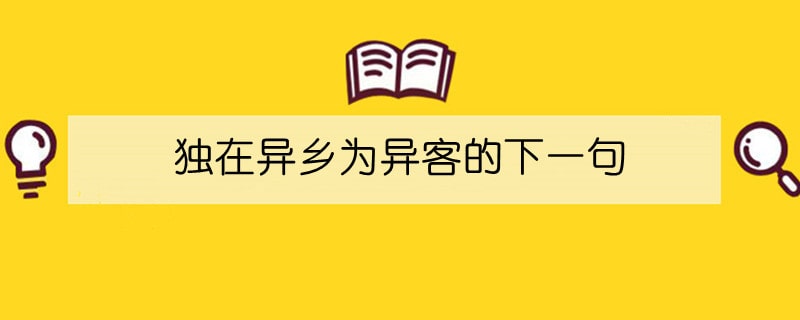 独在异乡为异客的下一句